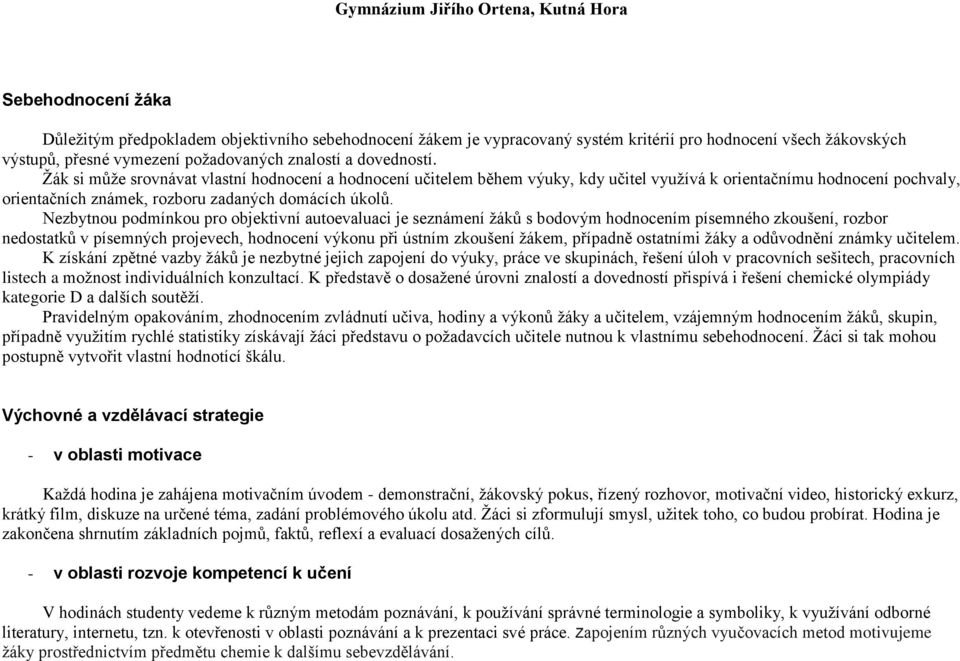 Gymnázium Jiřího Ortena, Kutná Hora

Sebehodnocení žáka

Důležitým předpokladem objektivního sebehodnocení žákem je vypracovaný systém kritérií pro hodnocení všech žákovských výstupů, přesné vymezení požadovaných znalostí a dovedností.

Žák si může srovnávat vlastní hodnocení a hodnocení učitelem během výuky, kdy učitel využívá k orientačnímu hodnocení pochvaly, orientačních známek, rozboru zadaných domácích úkolů.

Nezbytnou podmínkou pro objektivní autoevaluaci je seznámení žáků s bodovým hodnocením písemného zkoušení, rozbor nedostatků v písemných projevech, hodnocení výkonu při ústním zkoušení žákem, případně ostatními žáky a odůvodnění známky učitelem.

K získání zpětné vazby žáků je nezbytné jejich zapojení do výuky, práce ve skupinách, řešení úloh v pracovních sešitech, pracovních listech a možnost individuálních konzultací. K představě o dosažené úrovni znalostí a dovedností přispívá i řešení chemické olympiády kategorie D a dalších soutěží.

Pravidelným opakováním, zhodnocením zvládnutí učiva, hodiny a výkonů žáky a učitelem, vzájemným hodnocením žáků, skupin, případně využitím rychlé statistiky získávají žáci představu o požadavcích učitele nutnou k vlastnímu sebehodnocení. Žáci si tak mohou postupně vytvořit vlastní hodnotící škálu.

Výchovné a vzdělávací strategie

- v oblasti motivace

Každá hodina je zahájena motivačním úvodem - demonstrační, žákovský pokus, řízený rozhovor, motivační video, historický exkurz, krátký film, diskuze na určené téma, zadání problémového úkolu atd. Žáci si zformulují smysl, užitek toho, co budou probírat. Hodina je zakončena shrnutím základních pojmů, faktů, reflexí a evaluací dosažených cílů.

- v oblasti rozvoje kompetencí k učení

V hodinách studenty vedeme k různým metodám poznávání, k používání správné terminologie a symboliky, k využívání odborné literatury, internetu, tzn. k otevřenosti v oblasti poznávání a k prezentaci své práce. Zapojením různých vyučovacích metod motivujeme žáky prostřednictvím předmětu chemie k dalšímu sebevzdělávání.